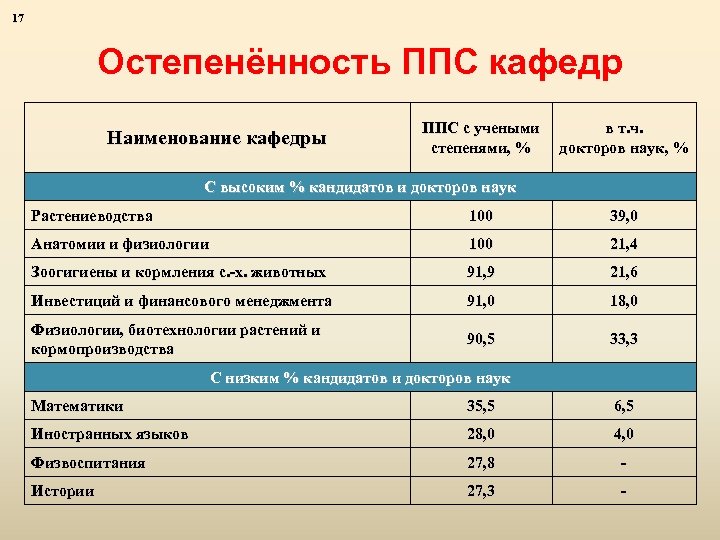 17

Остепенённость ППС кафедр

| Наименование кафедры | ППС с учеными степенями, % | в т.ч. докторов наук, % |
|---|---|---|
| С высоким % кандидатов и докторов наук | | |
| Растениеводства | 100 | 39,0 |
| Анатомии и физиологии | 100 | 21,4 |
| Зоогигиены и кормления с.-х. животных | 91,9 | 21,6 |
| Инвестиций и финансового менеджмента | 91,0 | 18,0 |
| Физиологии, биотехнологии растений и кормопроизводства | 90,5 | 33,3 |
| С низким % кандидатов и докторов наук | | |
| Математики | 35,5 | 6,5 |
| Иностранных языков | 28,0 | 4,0 |
| Физвоспитания | 27,8 | - |
| Истории | 27,3 | - |